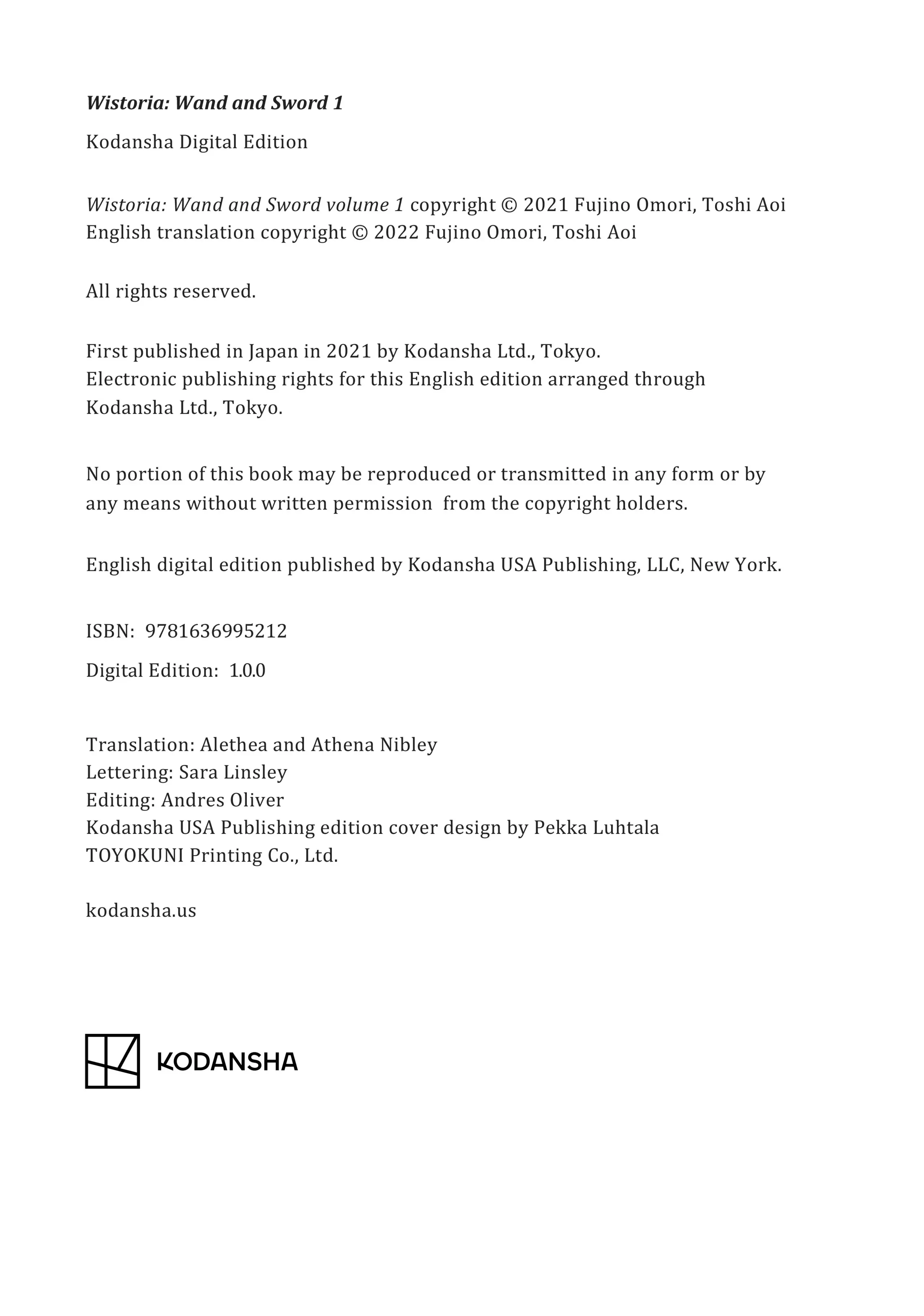 Wistoria: Wand and Sword 1

Kodansha Digital Edition

Wistoria: Wand and Sword volume 1 copyright © 2021 Fujino Omori, Toshi Aoi
English translation copyright © 2022 Fujino Omori, Toshi Aoi

All rights reserved.

First published in Japan in 2021 by Kodansha Ltd., Tokyo.
Electronic publishing rights for this English edition arranged through Kodansha Ltd., Tokyo.

No portion of this book may be reproduced or transmitted in any form or by any means without written permission from the copyright holders.

English digital edition published by Kodansha USA Publishing, LLC, New York.

ISBN: 9781636995212

Digital Edition: 1.0.0

Translation: Alethea and Athena Nibley
Lettering: Sara Linsley
Editing: Andres Oliver
Kodansha USA Publishing edition cover design by Pekka Luhtala
TOYOKUNI Printing Co., Ltd.

kodansha.us

KODANSHA